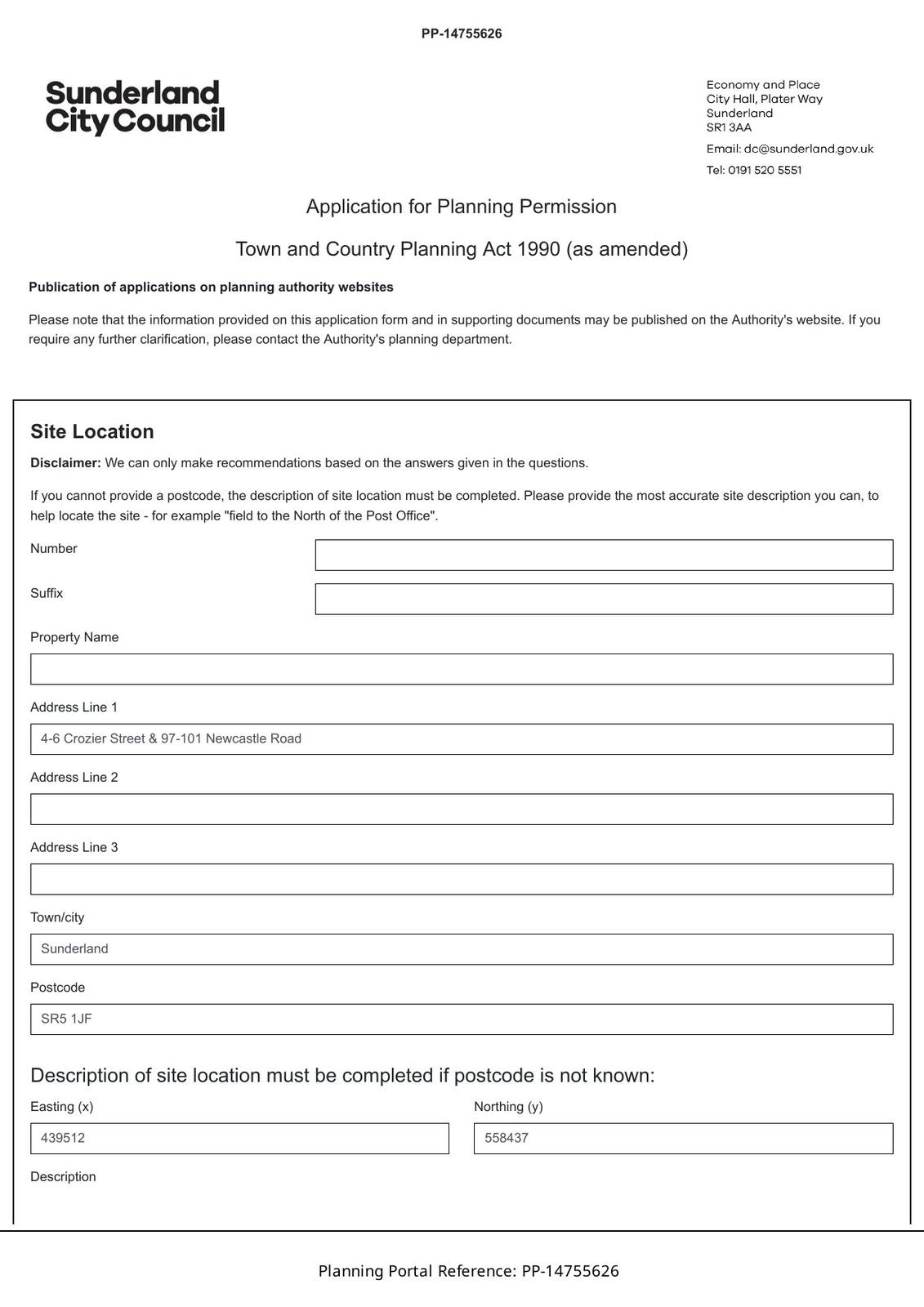 PP-14755626

Sunderland
City Council

Economy and Place
City Hall, Plater Way
Sunderland
SR1 3AA

Email: dc@sunderland.gov.uk

Tel: 0191 520 5551

Application for Planning Permission

Town and Country Planning Act 1990 (as amended)

Publication of applications on planning authority websites

Please note that the information provided on this application form and in supporting documents may be published on the Authority's website. If you require any further clarification, please contact the Authority's planning department.

Site Location

Disclaimer: We can only make recommendations based on the answers given in the questions.

If you cannot provide a postcode, the description of site location must be completed. Please provide the most accurate site description you can, to help locate the site - for example "field to the North of the Post Office".

Number

Suffix

Property Name

Address Line 1

4-6 Crozier Street & 97-101 Newcastle Road

Address Line 2

Address Line 3

Town/city

Sunderland

Postcode

SR5 1JF

Description of site location must be completed if postcode is not known:

Easting (x)

439512

Northing (y)

558437

Description

Planning Portal Reference: PP-14755626